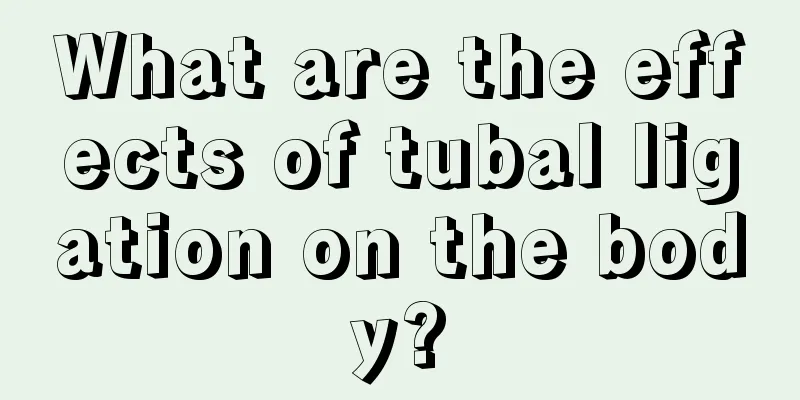 What are the effects of tubal ligation on the body?